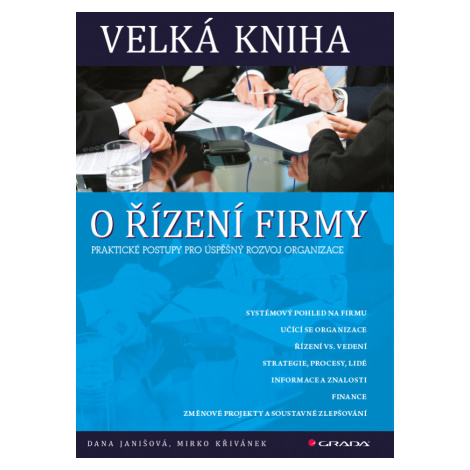 VELKÁ KNIHA

O ŘÍZENÍ FIRMY

PRAKTICKÉ POSTUPY PRO ÚSPĚŠNÝ ROZVOJ ORGANIZACE

SYSTÉMOVÝ POHLED NA FIRMU

UČÍCÍ SE ORGANIZACE

ŘÍZENÍ VS. VEDENÍ

STRATEGIE, PROCESY, LIDÉ

INFORMACE A ZNALOSTI

FINANCE

ZMĚNOVÉ PROJEKTY A SOUSTAVNÉ ZLEPŠOVÁNÍ

DANA JANIŠOVÁ, MIRKO KŘIVÁNEK

GRADA